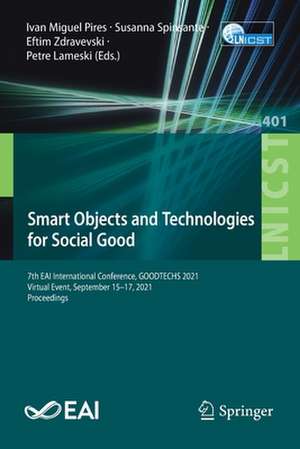 Ivan Miguel Pires · Susanna Spinsante ·
Eftim Zdravevski ·
Petre Lameski (Eds.)

LNICST

401

LNICST

Smart Objects and Technologies for Social Good

7th EAI International Conference, GOODTECHS 2021
Virtual Event, September 15–17, 2021
Proceedings

EAI

Springer